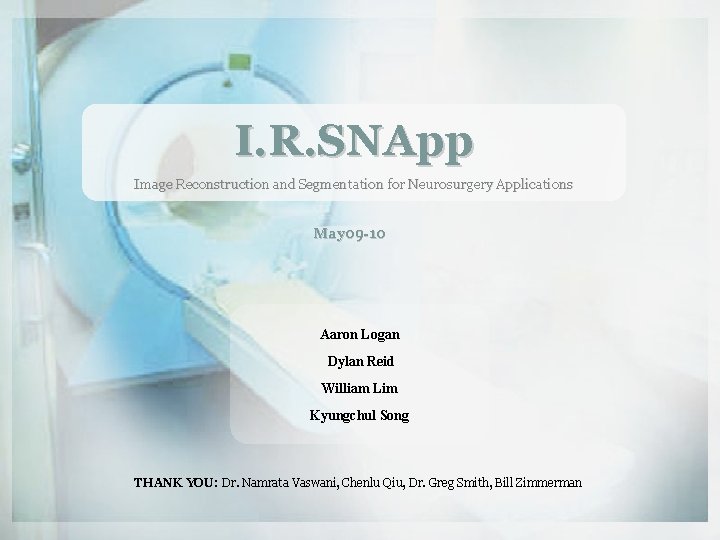 I.R.SNApp

Image Reconstruction and Segmentation for Neurosurgery Applications

May09-10

Aaron Logan

Dylan Reid

William Lim

Kyungchul Song

THANK YOU: Dr. Namrata Vaswani, Chenlu Qiu, Dr. Greg Smith, Bill Zimmerman